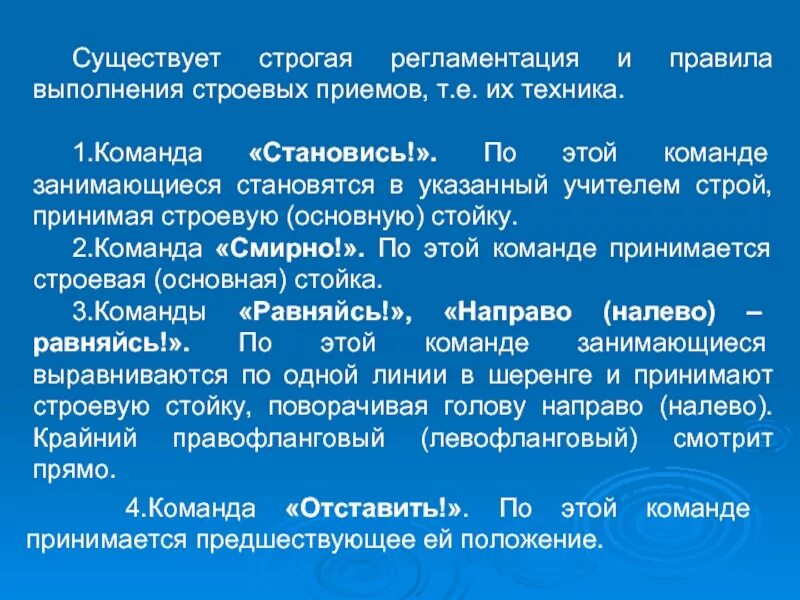 Существует строгая регламентация и правила выполнения строевых приемов, т.е. их техника.

1.Команда «Становись!». По этой команде занимающиеся становятся в указанный учителем строй, принимая строевую (основную) стойку.

2.Команда «Смирно!». По этой команде принимается строевая (основная) стойка.

3.Команды «Равняйсь!», «Направо (налево) – равняйсь!». По этой команде занимающиеся выравниваются по одной линии в шеренге и принимают строевую стойку, поворачивая голову направо (налево). Крайний правофланговый (левофланговый) смотрит прямо.

4.Команда «Отставить!». По этой команде принимается предшествующее ей положение.